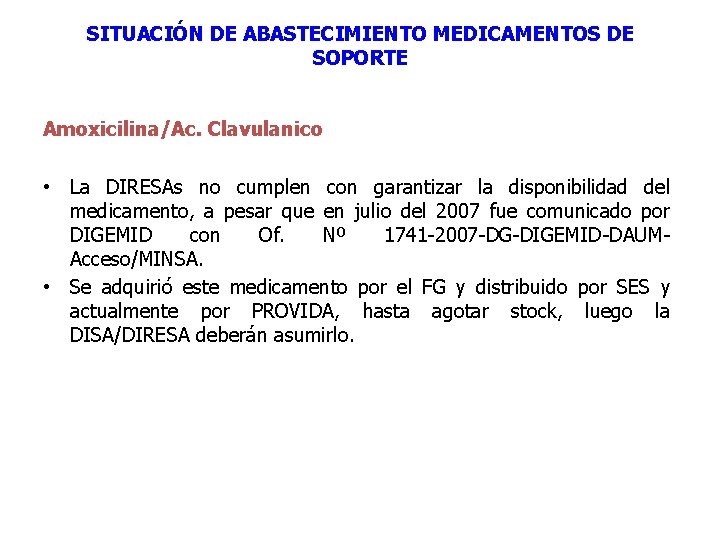 SITUACIÓN DE ABASTECIMIENTO MEDICAMENTOS DE SOPORTE

Amoxicilina/Ac. Clavulanico

• La DIRESAs no cumplen con garantizar la disponibilidad del medicamento, a pesar que en julio del 2007 fue comunicado por DIGEMID con Of. Nº 1741-2007-DG-DIGEMID-DAUM-Acceso/MINSA.
• Se adquirió este medicamento por el FG y distribuido por SES y actualmente por PROVIDA, hasta agotar stock, luego la DISA/DIRESA deberán asumirlo.